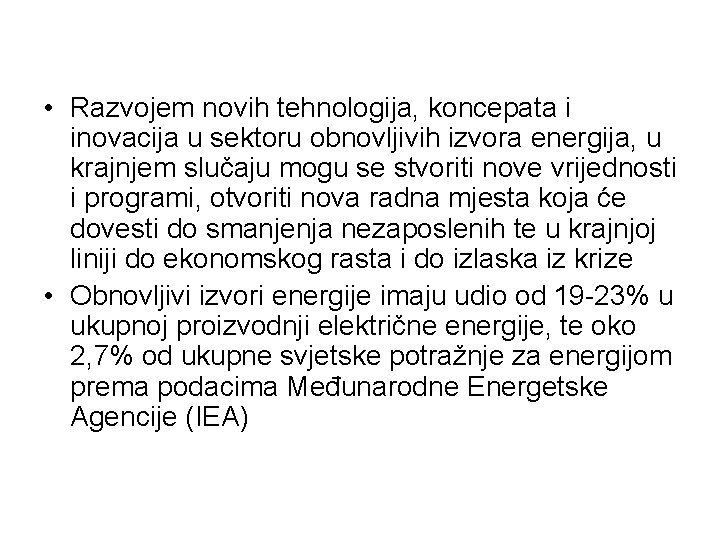 • Razvojem novih tehnologija, koncepata i inovacija u sektoru obnovljivih izvora energija, u krajnjem slučaju mogu se stvoriti nove vrijednosti i programi, otvoriti nova radna mjesta koja će dovesti do smanjenja nezaposlenih te u krajnjoj liniji do ekonomskog rasta i do izlaska iz krize

• Obnovljivi izvori energije imaju udio od 19-23% u ukupnoj proizvodnji električne energije, te oko 2,7% od ukupne svjetske potražnje za energijom prema podacima Međunarodne Energetske Agencije (IEA)